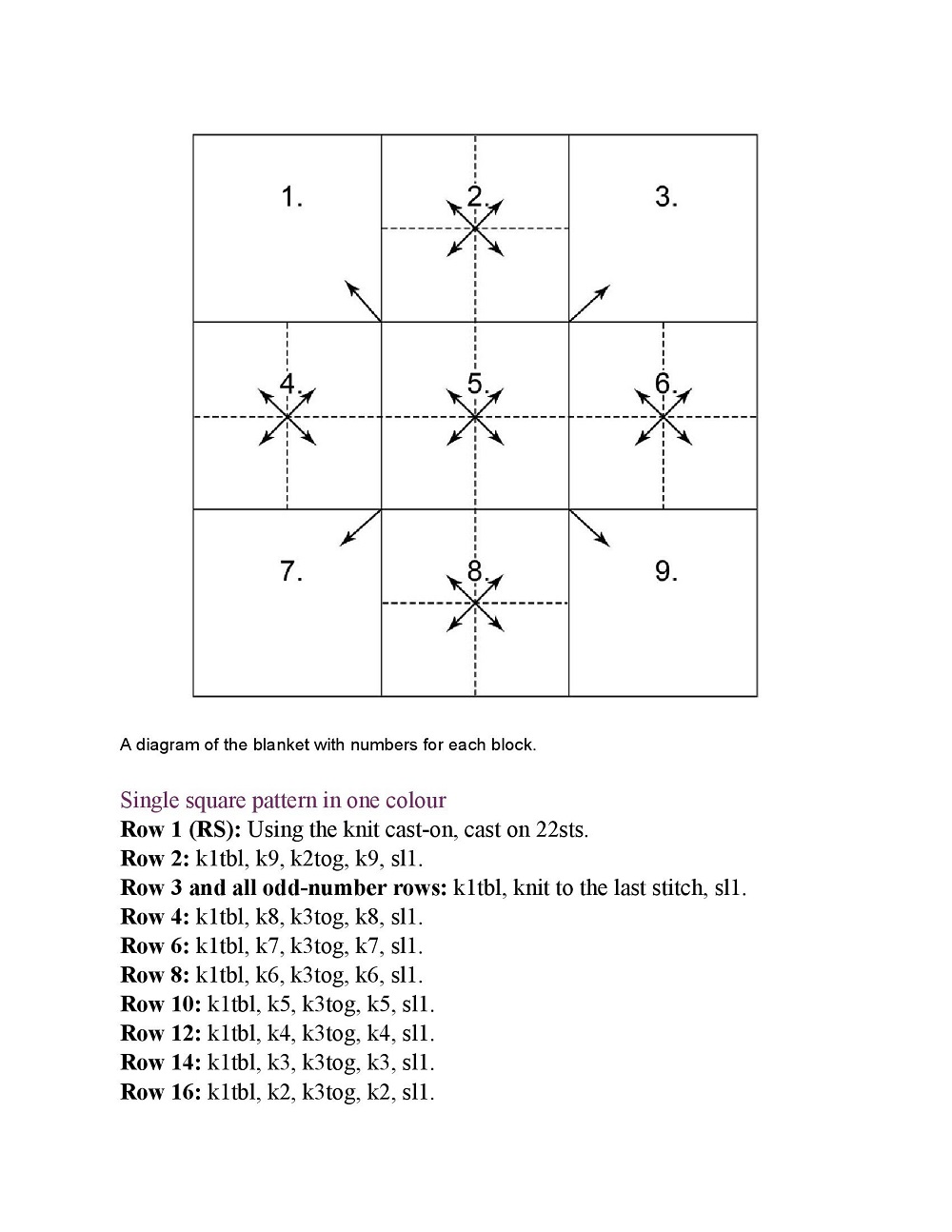 1.

2.

3.

4.

5.

6.

7.

8.

9.

A diagram of the blanket with numbers for each block.

Single square pattern in one colour

Row 1 (RS): Using the knit cast-on, cast on 22sts.

Row 2: k1tbl, k9, k2tog, k9, sl1.

Row 3 and all odd-number rows: k1tbl, knit to the last stitch, sl1.

Row 4: k1tbl, k8, k3tog, k8, sl1.

Row 6: k1tbl, k7, k3tog, k7, sl1.

Row 8: k1tbl, k6, k3tog, k6, sl1.

Row 10: k1tbl, k5, k3tog, k5, sl1.

Row 12: k1tbl, k4, k3tog, k4, sl1.

Row 14: k1tbl, k3, k3tog, k3, sl1.

Row 16: k1tbl, k2, k3tog, k2, sl1.